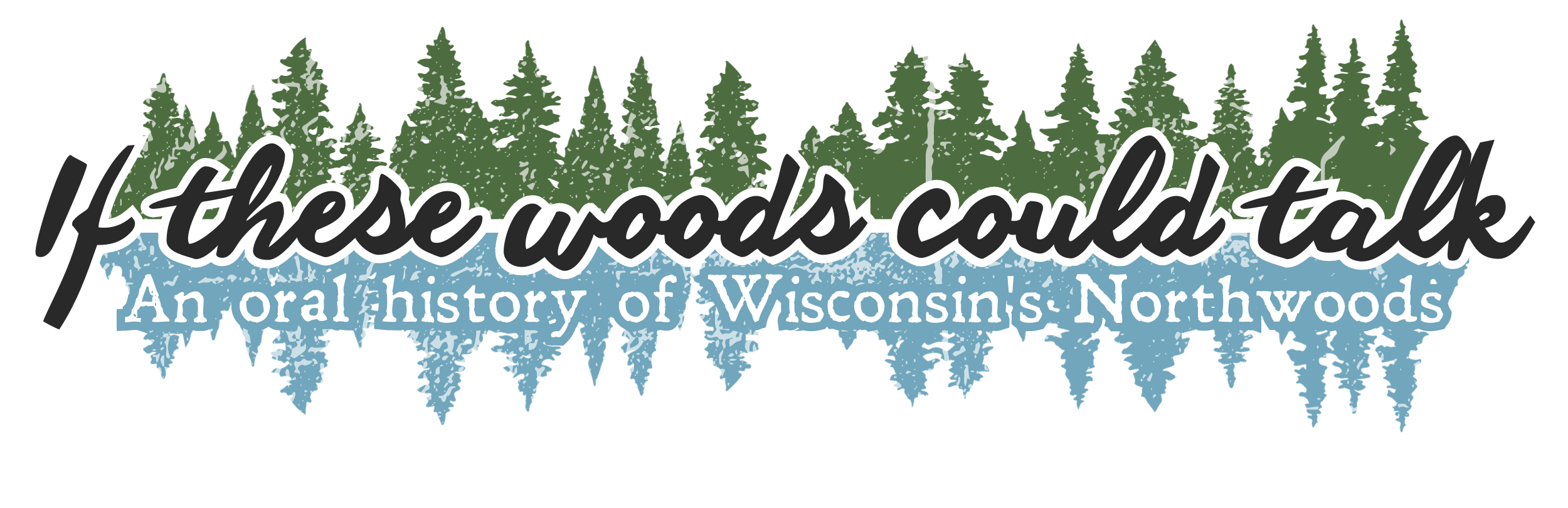 If these woods could talk
An oral history of Wisconsin's Northwoods